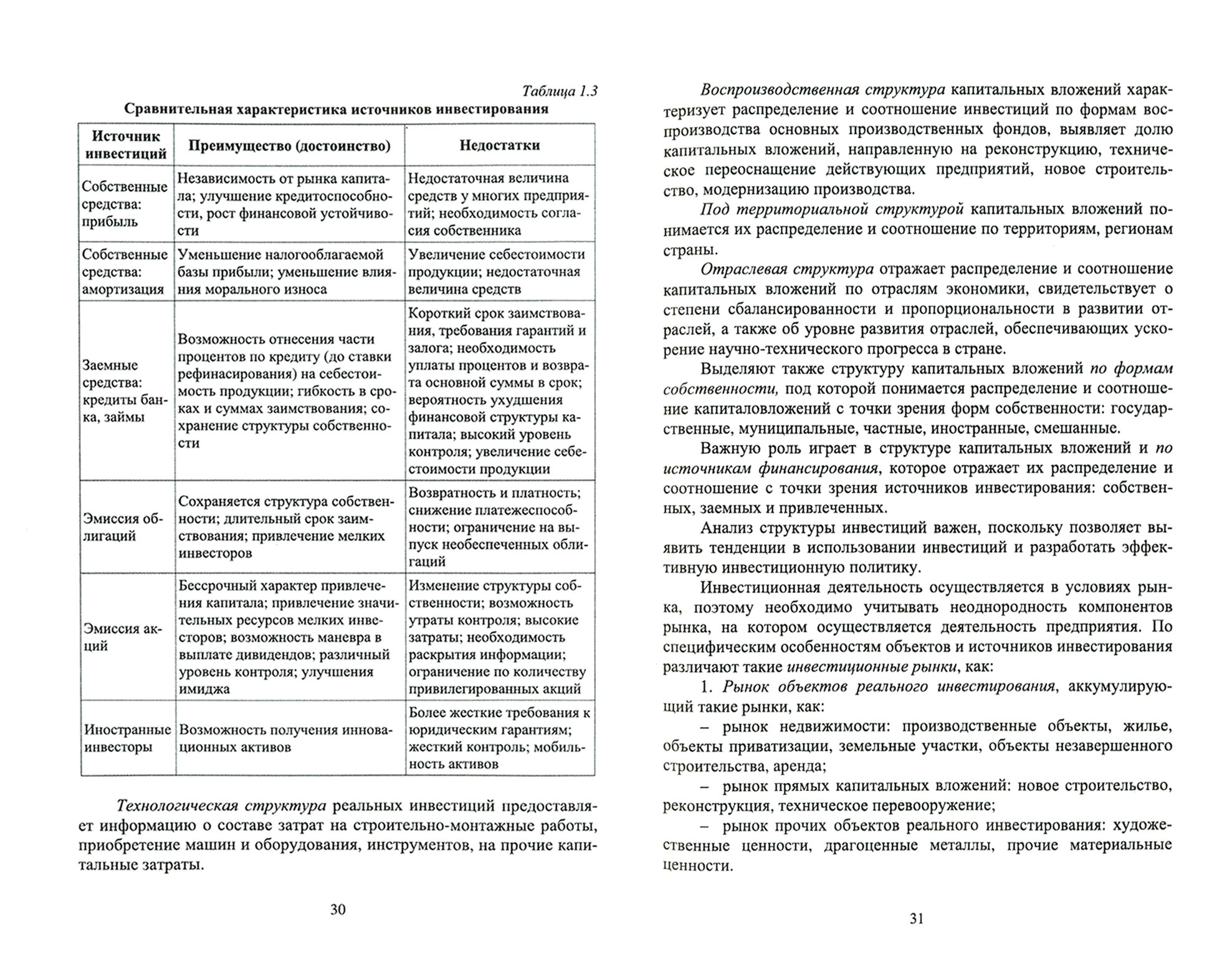 Таблица 1.3

Сравнительная характеристика источников инвестирования

| Источник инвестиций | Преимущество (достоинство) | Недостатки |
|---|---|---|
| Собственные средства: прибыль | Независимость от рынка капитала; улучшение кредитоспособности, рост финансовой устойчивости | Недостаточная величина средств у многих предприятий; необходимость согласия собственника |
| Собственные средства: амортизация | Уменьшение налогооблагаемой базы прибыли; уменьшение влияния морального износа | Увеличение себестоимости продукции; недостаточная величина средств |
| Заемные средства: кредиты банка, займы | Возможность отнесения части процентов по кредиту (до ставки рефинасирования) на себестоимость продукции; гибкость в сроках и суммах заимствования; сохранение структуры собственности | Короткий срок заимствования, требования гарантий и залога; необходимость уплаты процентов и возврата основной суммы в срок; вероятность ухудшения финансовой структуры капитала; высокий уровень контроля; увеличение себестоимости продукции |
| Эмиссия облигаций | Сохраняется структура собственности; длительный срок заимствования; привлечение мелких инвесторов | Возвратность и платность; снижение платежеспособности; ограничение на выпуск необеспеченных облигаций |
| Эмиссия акций | Бессрочный характер привлечения капитала; привлечение значительных ресурсов мелких инвесторов; возможность маневра в выплате дивидендов; различный уровень контроля; улучшения имиджа | Изменение структуры собственности; возможность утраты контроля; высокие затраты; необходимость раскрытия информации; ограничение по количеству привилегированных акций |
| Иностранные инвесторы | Возможность получения инновационных активов | Более жесткие требования к юридическим гарантиям; жесткий контроль; мобильность активов |

Технологическая структура реальных инвестиций предоставляет информацию о составе затрат на строительно-монтажные работы, приобретение машин и оборудования, инструментов, на прочие капитальные затраты.

30

Воспроизводственная структура капитальных вложений характеризует распределение и соотношение инвестиций по формам воспроизводства основных производственных фондов, выявляет долю капитальных вложений, направленную на реконструкцию, техническое переоснащение действующих предприятий, новое строительство, модернизацию производства.

Под территориальной структурой капитальных вложений понимается их распределение и соотношение по территориям, регионам страны.

Отраслевая структура отражает распределение и соотношение капитальных вложений по отраслям экономики, свидетельствует о степени сбалансированности и пропорциональности в развитии отраслей, а также об уровне развития отраслей, обеспечивающих ускорение научно-технического прогресса в стране.

Выделяют также структуру капитальных вложений по формам собственности, под которой понимается распределение и соотношение капиталовложений с точки зрения форм собственности: государственные, муниципальные, частные, иностранные, смешанные.

Важную роль играет в структуре капитальных вложений и по источникам финансирования, которое отражает их распределение и соотношение с точки зрения источников инвестирования: собственных, заемных и привлеченных.

Анализ структуры инвестиций важен, поскольку позволяет выявить тенденции в использовании инвестиций и разработать эффективную инвестиционную политику.

Инвестиционная деятельность осуществляется в условиях рынка, поэтому необходимо учитывать неоднородность компонентов рынка, на котором осуществляется деятельность предприятия. По специфическим особенностям объектов и источников инвестирования различают такие инвестиционные рынки, как:

1. Рынок объектов реального инвестирования, аккумулирующий такие рынки, как:

– рынок недвижимости: производственные объекты, жилье, объекты приватизации, земельные участки, объекты незавершенного строительства, аренда;

– рынок прямых капитальных вложений: новое строительство, реконструкция, техническое перевооружение;

– рынок прочих объектов реального инвестирования: художественные ценности, драгоценные металлы, прочие материальные ценности.

31